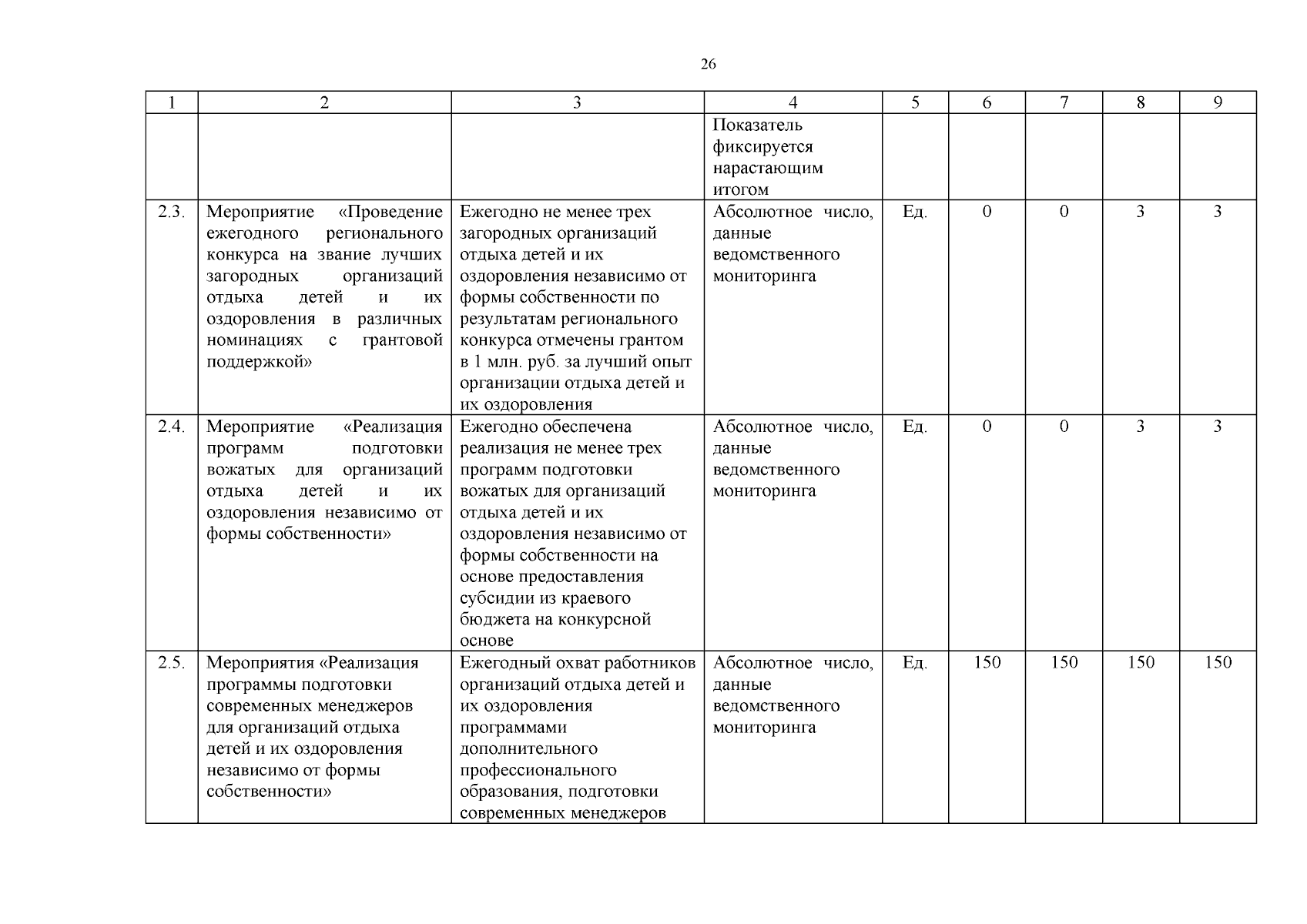 26

| 1 | 2 | 3 | 4 | 5 | 6 | 7 | 8 | 9 |
|---|---|---|---|---|---|---|---|---|
| | | | Показатель фиксируется нарастающим итогом | | | | | |
| 2.3. | Мероприятие «Проведение ежегодного регионального конкурса на звание лучших загородных организаций отдыха детей и их оздоровления в различных номинациях с грантовой поддержкой» | Ежегодно не менее трех загородных организаций отдыха детей и их оздоровления независимо от формы собственности по результатам регионального конкурса отмечены грантом в 1 млн. руб. за лучший опыт организации отдыха детей и их оздоровления | Абсолютное число, данные ведомственного мониторинга | Ед. | 0 | 0 | 3 | 3 |
| 2.4. | Мероприятие «Реализация программ подготовки вожатых для организаций отдыха детей и их оздоровления независимо от формы собственности» | Ежегодно обеспечена реализация не менее трех программ подготовки вожатых для организаций отдыха детей и их оздоровления независимо от формы собственности на основе предоставления субсидии из краевого бюджета на конкурсной основе | Абсолютное число, данные ведомственного мониторинга | Ед. | 0 | 0 | 3 | 3 |
| 2.5. | Мероприятия «Реализация программы подготовки современных менеджеров для организаций отдыха детей и их оздоровления независимо от формы собственности» | Ежегодный охват работников организаций отдыха детей и их оздоровления программами дополнительного профессионального образования, подготовки современных менеджеров | Абсолютное число, данные ведомственного мониторинга | Ед. | 150 | 150 | 150 | 150 |